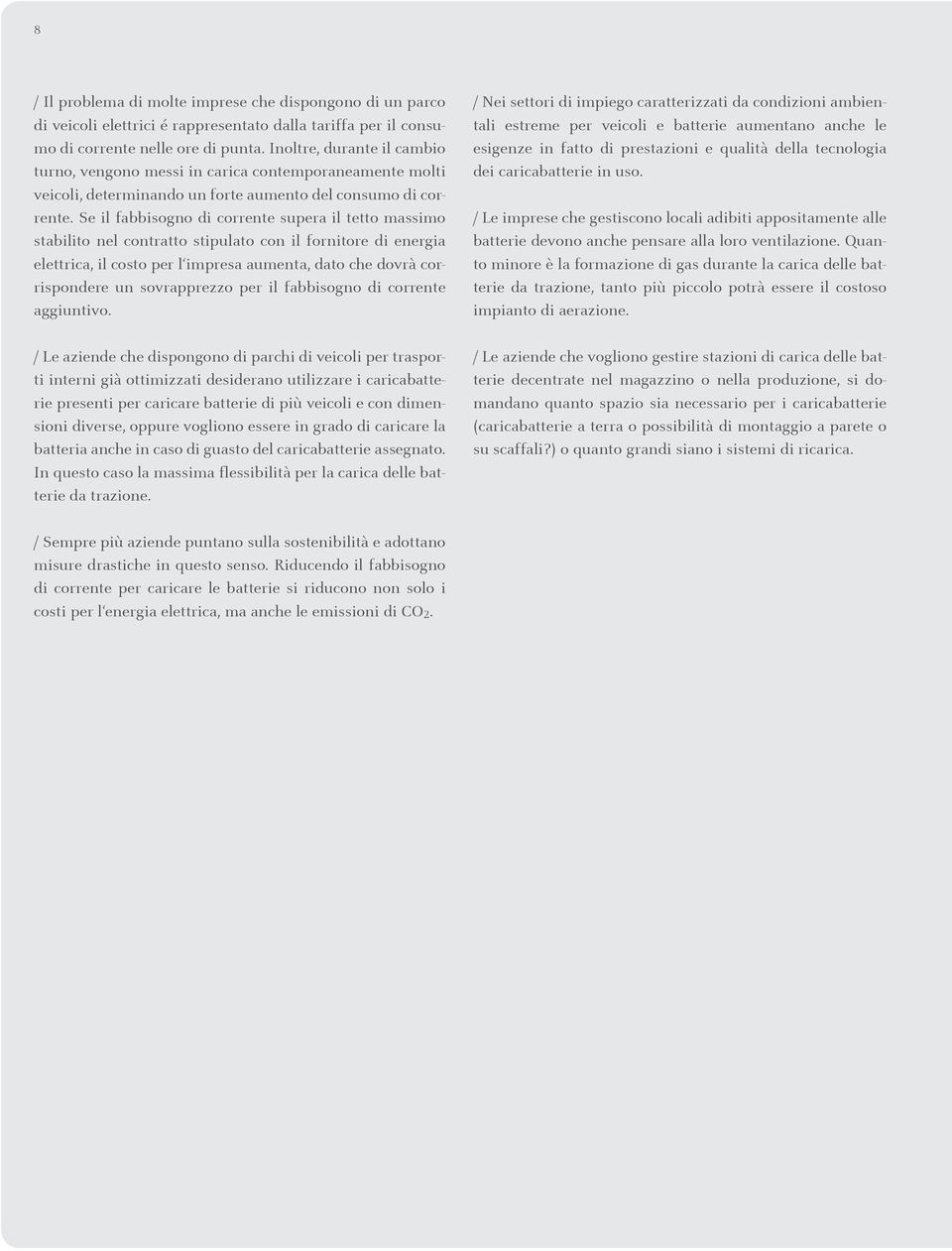 8

/ Il problema di molte imprese che dispongono di un parco di veicoli elettrici é rappresentato dalla tariffa per il consumo di corrente nelle ore di punta. Inoltre, durante il cambio turno, vengono messi in carica contemporaneamente molti veicoli, determinando un forte aumento del consumo di corrente. Se il fabbisogno di corrente supera il tetto massimo stabilito nel contratto stipulato con il fornitore di energia elettrica, il costo per l'impresa aumenta, dato che dovrà corrispondere un sovrapprezzo per il fabbisogno di corrente aggiuntivo.

/ Le aziende che dispongono di parchi di veicoli per trasporti interni già ottimizzati desiderano utilizzare i caricabatterie presenti per caricare batterie di più veicoli e con dimensioni diverse, oppure vogliono essere in grado di caricare la batteria anche in caso di guasto del caricabatterie assegnato. In questo caso la massima flessibilità per la carica delle batterie da trazione.

/ Sempre più aziende puntano sulla sostenibilità e adottano misure drastiche in questo senso. Riducendo il fabbisogno di corrente per caricare le batterie si riducono non solo i costi per l'energia elettrica, ma anche le emissioni di $CO_2$.

/ Nei settori di impiego caratterizzati da condizioni ambientali estreme per veicoli e batterie aumentano anche le esigenze in fatto di prestazioni e qualità della tecnologia dei caricabatterie in uso.

/ Le imprese che gestiscono locali adibiti appositamente alle batterie devono anche pensare alla loro ventilazione. Quanto minore è la formazione di gas durante la carica delle batterie da trazione, tanto più piccolo potrà essere il costoso impianto di aerazione.

/ Le aziende che vogliono gestire stazioni di carica delle batterie decentrate nel magazzino o nella produzione, si domandano quanto spazio sia necessario per i caricabatterie (caricabatterie a terra o possibilità di montaggio a parete o su scaffali?) o quanto grandi siano i sistemi di ricarica.